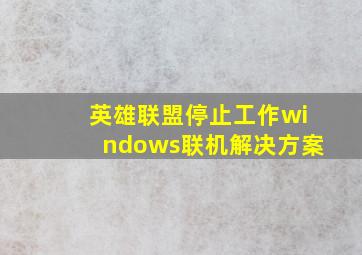 英雄联盟停止工作windows联机解决方案